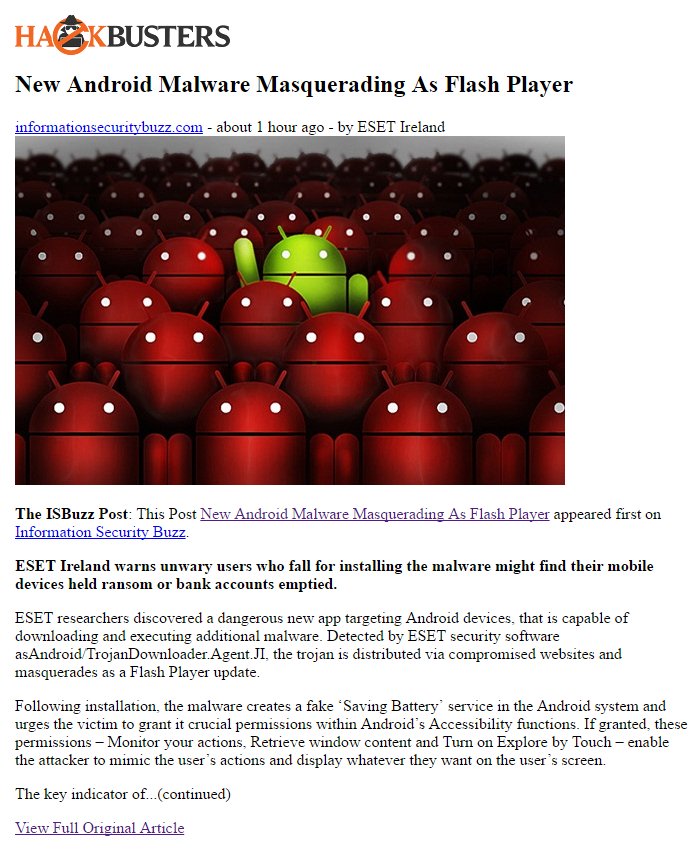 HACKBUSTERS

New Android Malware Masquerading As Flash Player

informationsecuritybuzz.com - about 1 hour ago - by ESET Ireland

The ISBuzz Post: This Post New Android Malware Masquerading As Flash Player appeared first on Information Security Buzz.

ESET Ireland warns unwary users who fall for installing the malware might find their mobile devices held ransom or bank accounts emptied.

ESET researchers discovered a dangerous new app targeting Android devices, that is capable of downloading and executing additional malware. Detected by ESET security software asAndroid/TrojanDownloader.Agent.JI, the trojan is distributed via compromised websites and masquerades as a Flash Player update.

Following installation, the malware creates a fake 'Saving Battery' service in the Android system and urges the victim to grant it crucial permissions within Android's Accessibility functions. If granted, these permissions – Monitor your actions, Retrieve window content and Turn on Explore by Touch – enable the attacker to mimic the user's actions and display whatever they want on the user's screen.

The key indicator of...(continued)

View Full Original Article